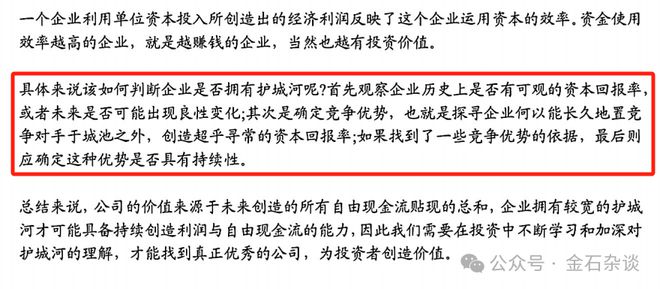 一个企业利用单位资本投入所创造出的经济利润反映了这个企业运用资本的效率。资金使用效率越高的企业，就是越赚钱的企业，当然也越有投资价值。

具体来说该如何判断企业是否拥有护城河呢?首先观察企业历史上是否有可观的资本回报率，或者未来是否可能出现良性变化;其次是确定竞争优势，也就是探寻企业何以能长久地置竞争对手于城池之外，创造超乎寻常的资本回报率;如果找到了一些竞争优势的依据，最后则应确定这种优势是否具有持续性。

总结来说，公司的价值来源于未来创造的所有自由现金流贴现的总和，企业拥有较宽的护城河才可能具备持续创造利润与自由现金流的能力，因此我们需要在投资中不断学习和加深对护城河的理解，才能找到真正优秀的公司，为投资者创造价值。

公众号 · 金石杂谈